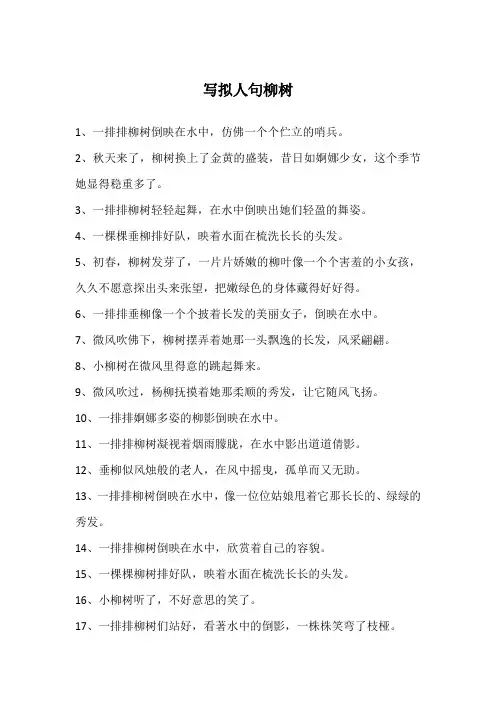 写拟人句柳树

1、一排排柳树倒映在水中，仿佛一个个伫立的哨兵。

2、秋天来了，柳树换上了金黄的盛装，昔日如婀娜少女，这个季节她显得稳重多了。

3、一排排柳树轻轻起舞，在水中倒映出她们轻盈的舞姿。

4、一棵棵垂柳排好队，映着水面在梳洗长长的头发。

5、初春，柳树发芽了，一片片娇嫩的柳叶像一个个害羞的小女孩，久久不愿意探出头来张望，把嫩绿色的身体藏得好好得。

6、一排排垂柳像一个个披着长发的美丽女子，倒映在水中。

7、微风吹佛下，柳树摆弄着她那一头飘逸的长发，风采翩翩。

8、小柳树在微风里得意的跳起舞来。

9、微风吹过，杨柳抚摸着她那柔顺的秀发，让它随风飞扬。

10、一排排婀娜多姿的柳影倒映在水中。

11、一排排柳树凝视着烟雨朦胧，在水中影出道道倩影。

12、垂柳似风烛般的老人，在风中摇曳，孤单而又无助。

13、一排排柳树倒映在水中，像一位位姑娘甩着它那长长的、绿绿的秀发。

14、一排排柳树倒映在水中，欣赏着自己的容貌。

15、一棵棵柳树排好队，映着水面在梳洗长长的头发。

16、小柳树听了，不好意思的笑了。

17、一排排柳树们站好，看著水中的倒影，一株株笑弯了枝桠。